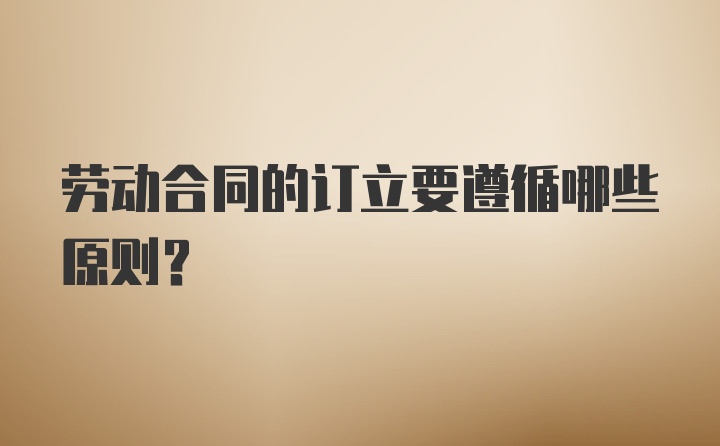 劳动合同的订立要遵循哪些原则？